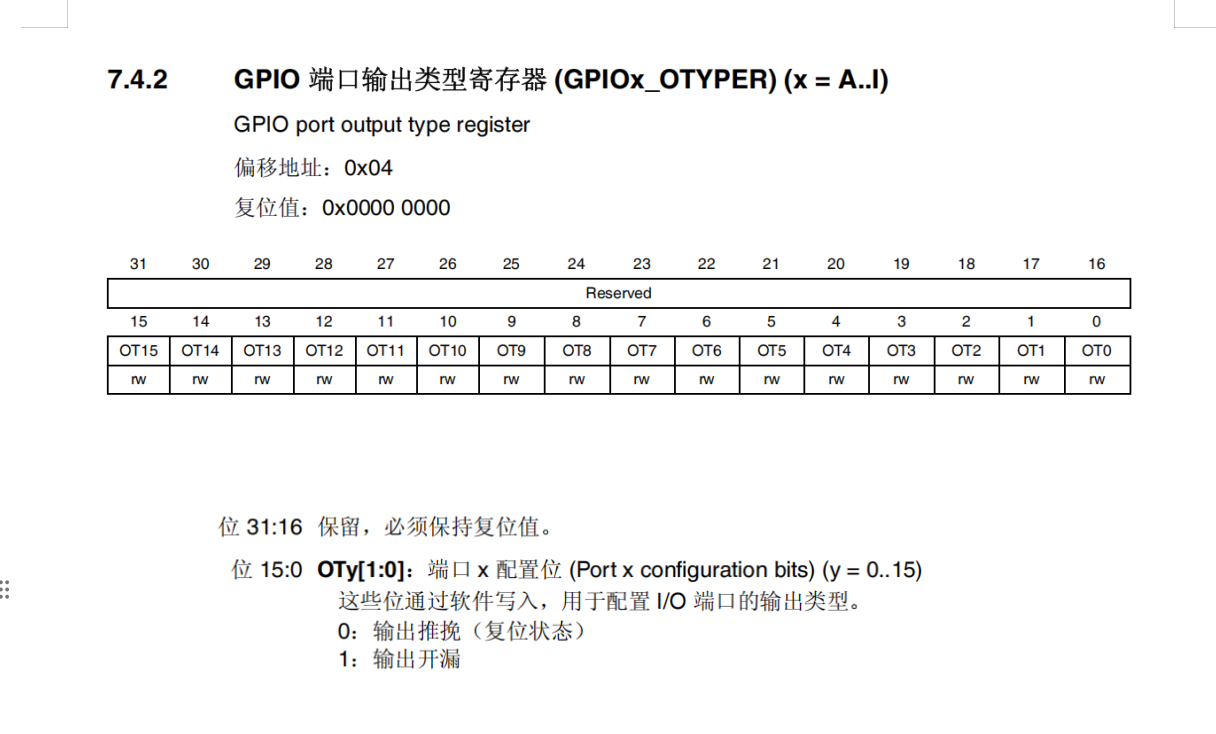 7.4.2 GPIO 端口输出类型寄存器 (GPIOx_OTYPER) (x = A..I)

GPIO port output type register

偏移地址：0x04

复位值：0x0000 0000

| 31 | 30 | 29 | 28 | 27 | 26 | 25 | 24 | 23 | 22 | 21 | 20 | 19 | 18 | 17 | 16 |
|---|---|---|---|---|---|---|---|---|---|---|---|---|---|---|---|
| Reserved | | | | | | | | | | | | | | | |
| 15 | 14 | 13 | 12 | 11 | 10 | 9 | 8 | 7 | 6 | 5 | 4 | 3 | 2 | 1 | 0 |
| OT15 | OT14 | OT13 | OT12 | OT11 | OT10 | OT9 | OT8 | OT7 | OT6 | OT5 | OT4 | OT3 | OT2 | OT1 | OT0 |
| rw | rw | rw | rw | rw | rw | rw | rw | rw | rw | rw | rw | rw | rw | rw | rw |

位 31:16 保留，必须保持复位值。

位 15:0 OTy[1:0]：端口 x 配置位 (Port x configuration bits) (y = 0..15)
这些位通过软件写入，用于配置 I/O 端口的输出类型。
0：输出推挽（复位状态）
1：输出开漏